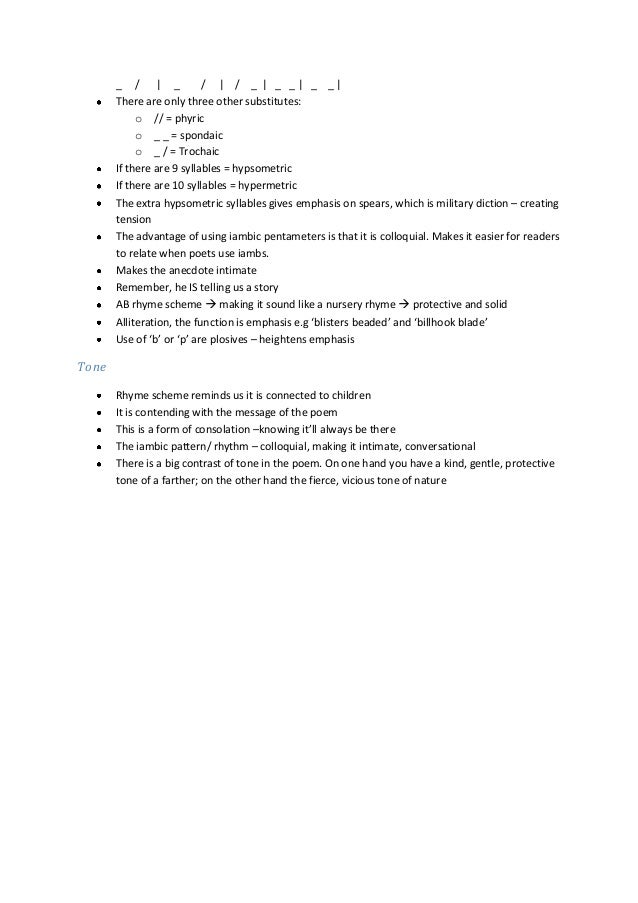 _ / | _ / | / _ | _ _ | _ _ |

- There are only three other substitutes:
  - // = phyric
  - _ _ = spondaic
  - _ / = Trochaic
- If there are 9 syllables = hypsometric
- If there are 10 syllables = hypermetric
- The extra hypsometric syllables gives emphasis on spears, which is military diction – creating tension
- The advantage of using iambic pentameters is that it is colloquial. Makes it easier for readers to relate when poets use iambs.
- Makes the anecdote intimate
- Remember, he IS telling us a story
- AB rhyme scheme → making it sound like a nursery rhyme → protective and solid
- Alliteration, the function is emphasis e.g 'blisters beaded' and 'billhook blade'
- Use of 'b' or 'p' are plosives – heightens emphasis

Tone

- Rhyme scheme reminds us it is connected to children
- It is contending with the message of the poem
- This is a form of consolation –knowing it'll always be there
- The iambic pattern/ rhythm – colloquial, making it intimate, conversational
- There is a big contrast of tone in the poem. On one hand you have a kind, gentle, protective tone of a farther; on the other hand the fierce, vicious tone of nature